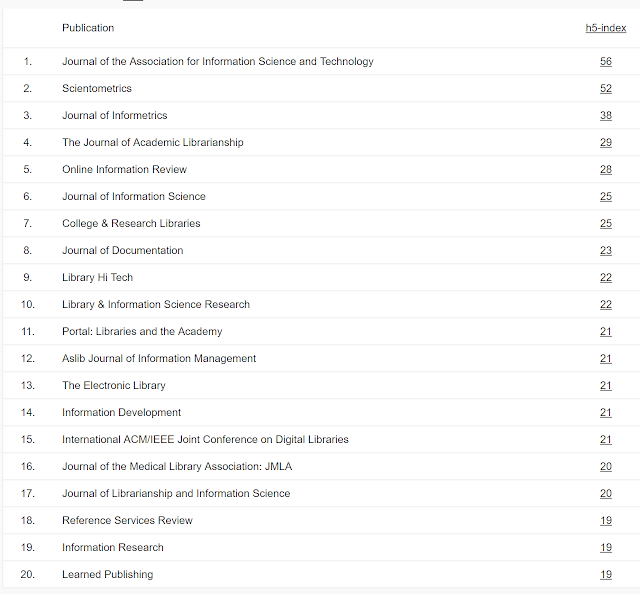 |  | Publication | h5-index |
|---|---|---|
| 1. | Journal of the Association for Information Science and Technology | 56 |
| 2. | Scientometrics | 52 |
| 3. | Journal of Informetrics | 38 |
| 4. | The Journal of Academic Librarianship | 29 |
| 5. | Online Information Review | 28 |
| 6. | Journal of Information Science | 25 |
| 7. | College & Research Libraries | 25 |
| 8. | Journal of Documentation | 23 |
| 9. | Library Hi Tech | 22 |
| 10. | Library & Information Science Research | 22 |
| 11. | Portal: Libraries and the Academy | 21 |
| 12. | Aslib Journal of Information Management | 21 |
| 13. | The Electronic Library | 21 |
| 14. | Information Development | 21 |
| 15. | International ACM/IEEE Joint Conference on Digital Libraries | 21 |
| 16. | Journal of the Medical Library Association: JMLA | 20 |
| 17. | Journal of Librarianship and Information Science | 20 |
| 18. | Reference Services Review | 19 |
| 19. | Information Research | 19 |
| 20. | Learned Publishing | 19 |